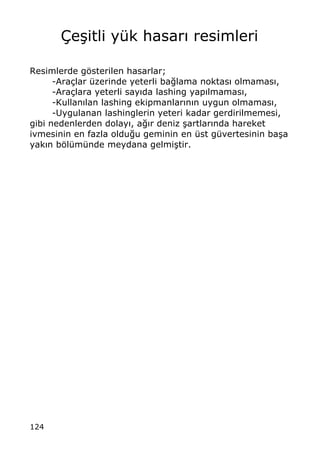 Çeşitli yük hasarı resimleri

Resimlerde gösterilen hasarlar;
-Araçlar üzerinde yeterli bağlama noktası olmaması,
-Araçlara yeterli sayıda lashing yapılmaması,
-Kullanılan lashing ekipmanlarının uygun olmaması,
-Uygulanan lashinglerin yeteri kadar gerdirilmemesi,
gibi nedenlerden dolayı, ağır deniz şartlarında hareket ivmesinin en fazla olduğu geminin en üst güvertesinin başa yakın bölümünde meydana gelmiştir.

124